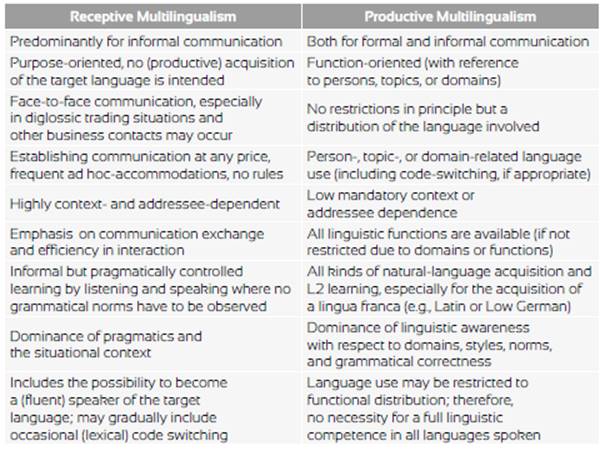 | Receptive Multilingualism | Productive Multilingualism |
|---|---|
| Predominantly for informal communication | Both for formal and informal communication |
| Purpose-oriented, no (productive) acquisition of the target language is intended | Function-oriented (with reference to persons, topics, or domains) |
| Face-to-face communication, especially in diglossic trading situations and other business contacts may occur | No restrictions in principle but a distribution of the language involved |
| Establishing communication at any price, frequent ad hoc-accommodations, no rules | Person-, topic-, or domain-related language use (including code-switching, if appropriate) |
| Highly context- and addressee-dependent | Low mandatory context or addressee dependence |
| Emphasis on communication exchange and efficiency in interaction | All linguistic functions are available (if not restricted due to domains or functions) |
| Informal but pragmatically controlled learning by listening and speaking where no grammatical norms have to be observed | All kinds of natural-language acquisition and L2 learning, especially for the acquisition of a lingua franca (e.g., Latin or Low German) |
| Dominance of pragmatics and the situational context | Dominance of linguistic awareness with respect to domains, styles, norms, and grammatical correctness |
| Includes the possibility to become a (fluent) speaker of the target language; may gradually include occasional (lexical) code switching | Language use may be restricted to functional distribution; therefore, no necessity for a full linguistic competence in all languages spoken |